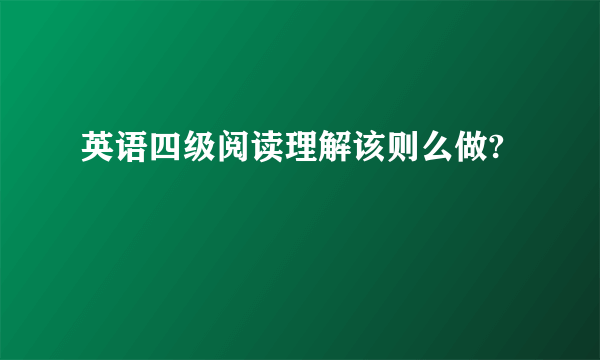 英语四级阅读理解该则么做?